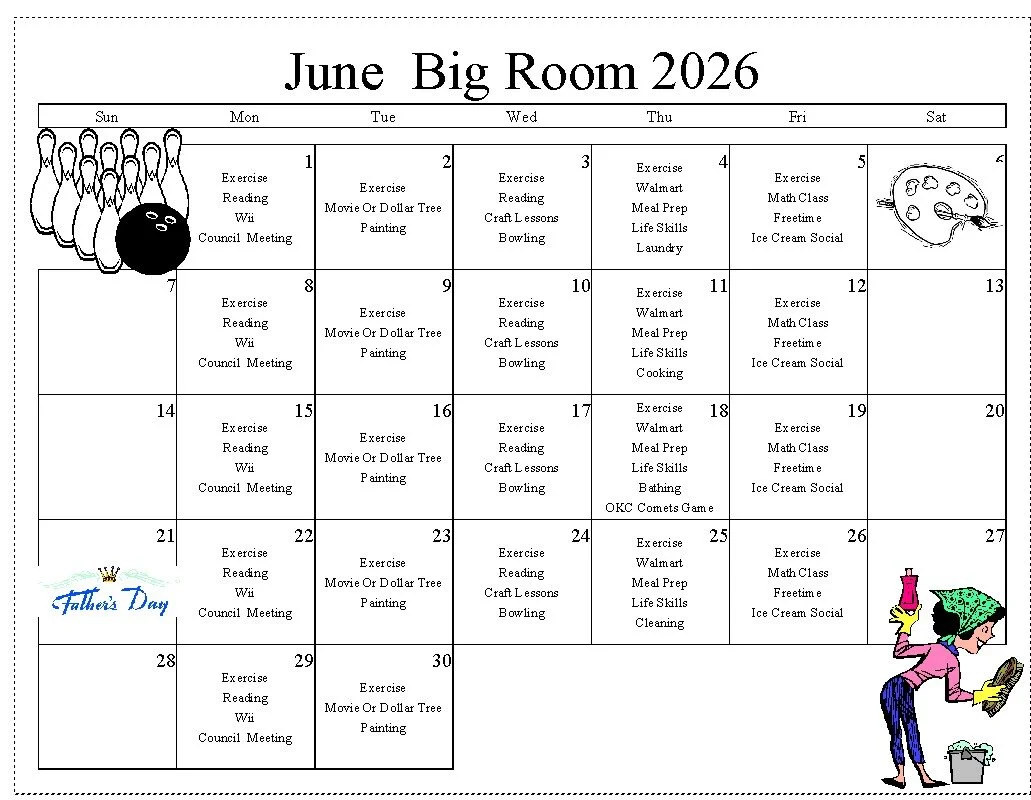 June Big Room 2026

| Sun | Mon | Tue | Wed | Thu | Fri | Sat |
|---|---|---|---|---|---|---|
| | 1 Exercise Reading Wii Council Meeting | 2 Exercise Movie Or Dollar Tree Painting | 3 Exercise Reading Craft Lessons Bowling | 4 Exercise Walmart Meal Prep Life Skills Laundry | 5 Exercise Math Class Freetime Ice Cream Social | 6 |
| 7 | 8 Exercise Reading Wii Council Meeting | 9 Exercise Movie Or Dollar Tree Painting | 10 Exercise Reading Craft Lessons Bowling | 11 Exercise Walmart Meal Prep Life Skills Cooking | 12 Exercise Math Class Freetime Ice Cream Social | 13 |
| 14 | 15 Exercise Reading Wii Council Meeting | 16 Exercise Movie Or Dollar Tree Painting | 17 Exercise Reading Craft Lessons Bowling | 18 Exercise Walmart Meal Prep Life Skills Bathing OKC Comets Game | 19 Exercise Math Class Freetime Ice Cream Social | 20 |
| 21 Father's Day | 22 Exercise Reading Wii Council Meeting | 23 Exercise Movie Or Dollar Tree Painting | 24 Exercise Reading Craft Lessons Bowling | 25 Exercise Walmart Meal Prep Life Skills Cleaning | 26 Exercise Math Class Freetime Ice Cream Social | 27 |
| 28 | 29 Exercise Reading Wii Council Meeting | 30 Exercise Movie Or Dollar Tree Painting | | | | |